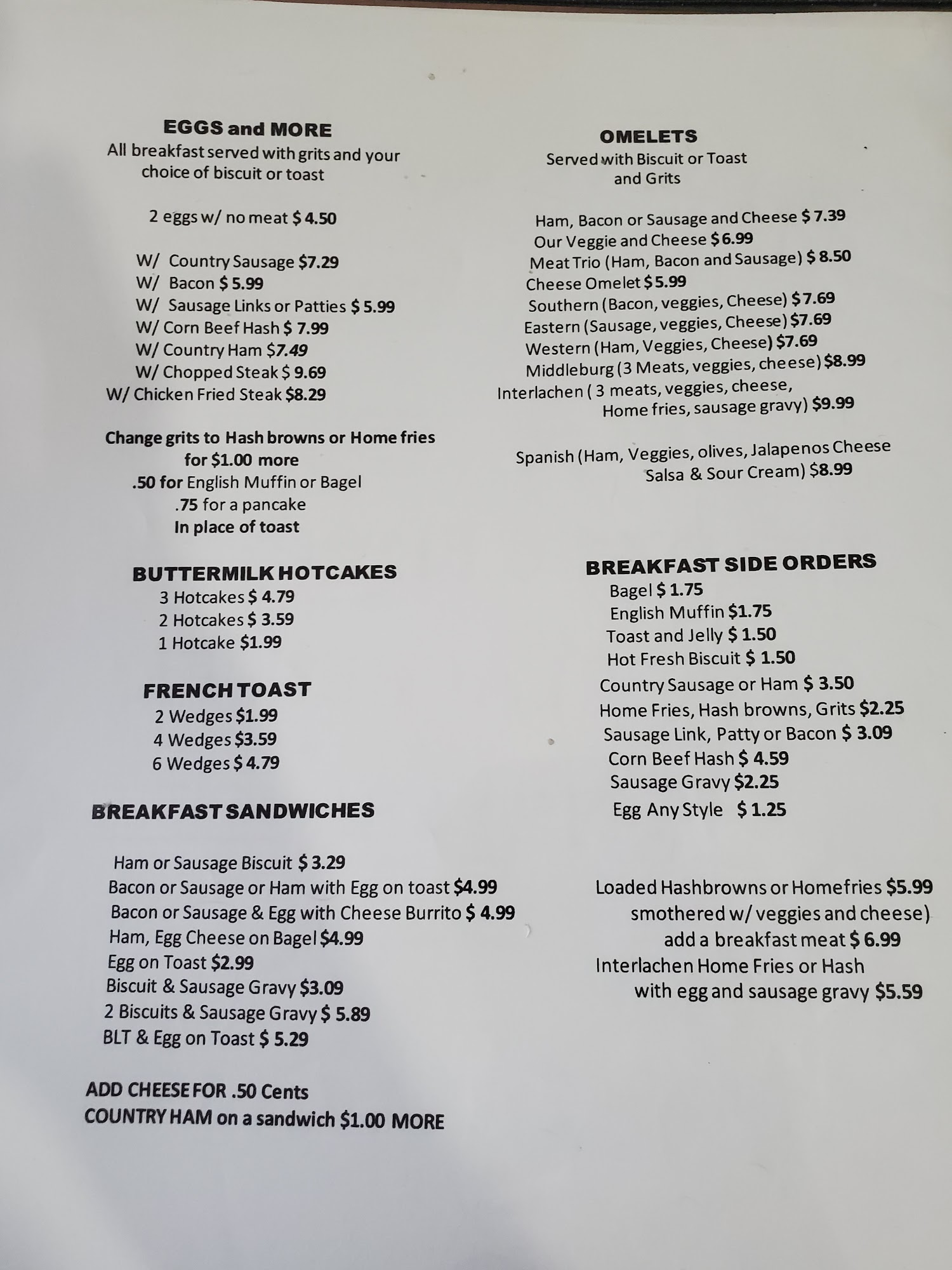 EGGS and MORE
All breakfast served with grits and your choice of biscuit or toast

2 eggs w/ no meat $ 4.50

W/ Country Sausage $7.29
W/ Bacon $ 5.99
W/ Sausage Links or Patties $ 5.99
W/ Corn Beef Hash $ 7.99
W/ Country Ham $7.49
W/ Chopped Steak $ 9.69
W/ Chicken Fried Steak $8.29

Change grits to Hash browns or Home fries for $1.00 more
.50 for English Muffin or Bagel
.75 for a pancake
In place of toast

BUTTERMILK HOTCAKES
3 Hotcakes $ 4.79
2 Hotcakes $ 3.59
1 Hotcake $1.99

FRENCH TOAST
2 Wedges $1.99
4 Wedges $3.59
6 Wedges $ 4.79

BREAKFAST SANDWICHES

Ham or Sausage Biscuit $ 3.29
Bacon or Sausage or Ham with Egg on toast $4.99
Bacon or Sausage & Egg with Cheese Burrito $ 4.99
Ham, Egg Cheese on Bagel $4.99
Egg on Toast $2.99
Biscuit & Sausage Gravy $3.09
2 Biscuits & Sausage Gravy $ 5.89
BLT & Egg on Toast $ 5.29

ADD CHEESE FOR .50 Cents
COUNTRY HAM on a sandwich $1.00 MORE

OMELETS
Served with Biscuit or Toast and Grits

Ham, Bacon or Sausage and Cheese $ 7.39
Our Veggie and Cheese $6.99
Meat Trio (Ham, Bacon and Sausage) $ 8.50
Cheese Omelet $5.99
Southern (Bacon, veggies, Cheese) $7.69
Eastern (Sausage, veggies, Cheese) $7.69
Western (Ham, Veggies, Cheese) $7.69
Middleburg (3 Meats, veggies, cheese) $8.99
Interlachen ( 3 meats, veggies, cheese, Home fries, sausage gravy) $9.99

Spanish (Ham, Veggies, olives, Jalapenos Cheese Salsa & Sour Cream) $8.99

BREAKFAST SIDE ORDERS
Bagel $ 1.75
English Muffin $1.75
Toast and Jelly $ 1.50
Hot Fresh Biscuit $ 1.50
Country Sausage or Ham $ 3.50
Home Fries, Hash browns, Grits $2.25
Sausage Link, Patty or Bacon $ 3.09
Corn Beef Hash $ 4.59
Sausage Gravy $2.25
Egg Any Style $ 1.25

Loaded Hashbrowns or Homefries $5.99
smothered w/ veggies and cheese)
add a breakfast meat $ 6.99
Interlachen Home Fries or Hash
with egg and sausage gravy $5.59